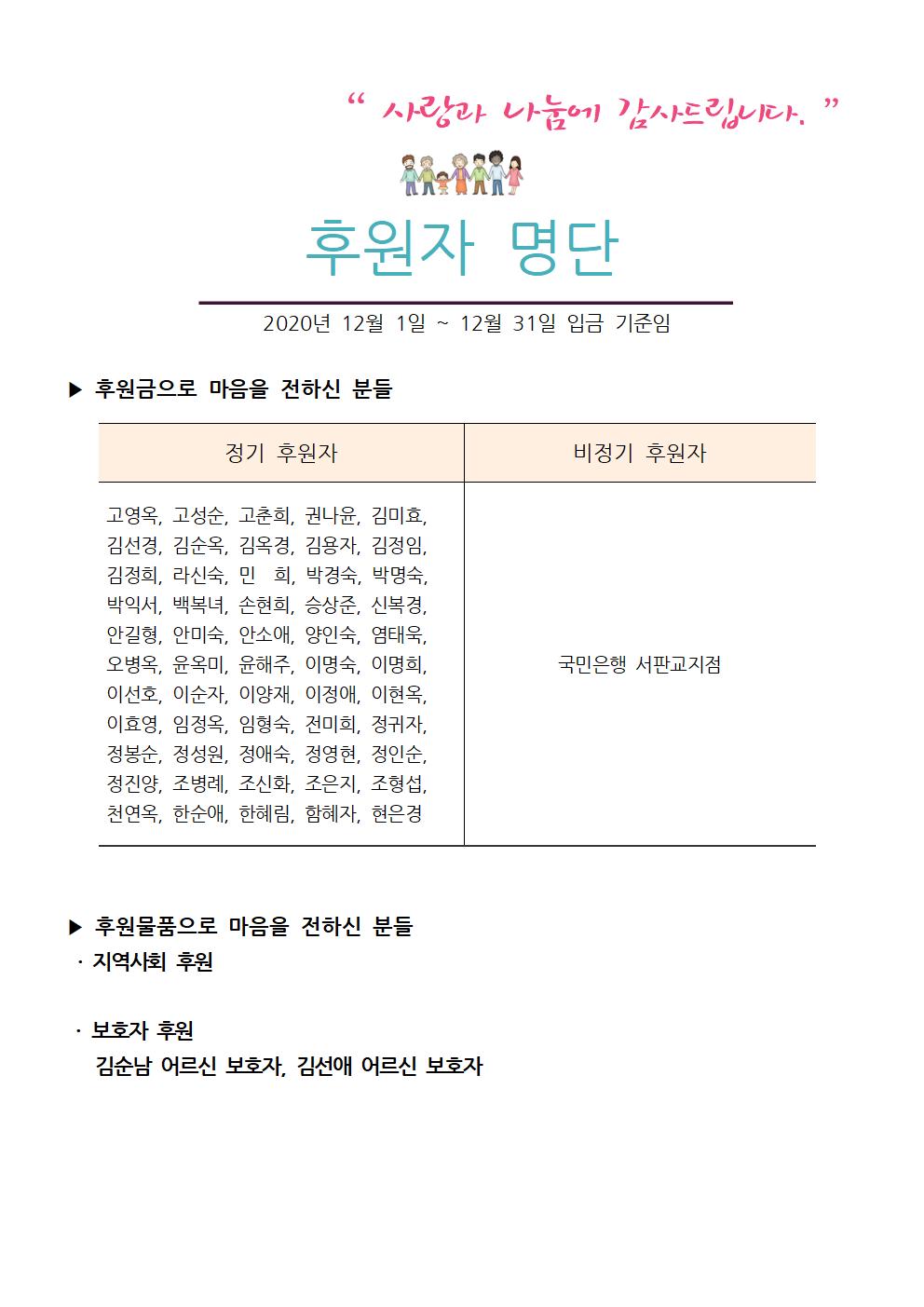 “ 사랑과 나눔에 감사드립니다. ”

후원자 명단

2020년 12월 1일 ~ 12월 31일 입금 기준임

▶ 후원금으로 마음을 전하신 분들

| 정기 후원자 | 비정기 후원자 |
|---|---|
| 고영옥, 고성순, 고춘희, 권나윤, 김미효, 김선경, 김순옥, 김옥경, 김용자, 김정임, 김정희, 라신숙, 민 희, 박경숙, 박명숙, 박익서, 백복녀, 손현희, 승상준, 신복경, 안길형, 안미숙, 안소애, 양인숙, 염태욱, 오병옥, 윤옥미, 윤해주, 이명숙, 이명희, 이선호, 이순자, 이양재, 이정애, 이현옥, 이효영, 임정옥, 임형숙, 전미희, 정귀자, 정봉순, 정성원, 정애숙, 정영현, 정인순, 정진양, 조병례, 조신화, 조은지, 조형섭, 천연옥, 한순애, 한혜림, 함혜자, 현은경 | 국민은행 서판교지점 |

▶ 후원물품으로 마음을 전하신 분들
· 지역사회 후원

· 보호자 후원
김순남 어르신 보호자, 김선애 어르신 보호자